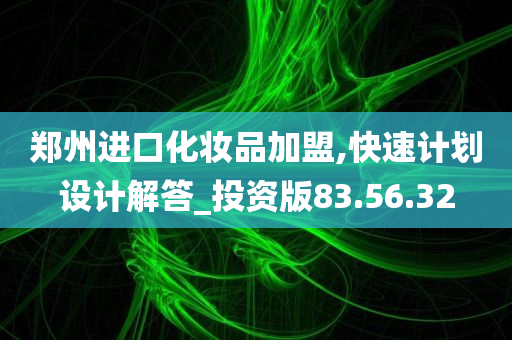 郑州进口化妆品加盟,快速计划设计解答_投资版83.56.32